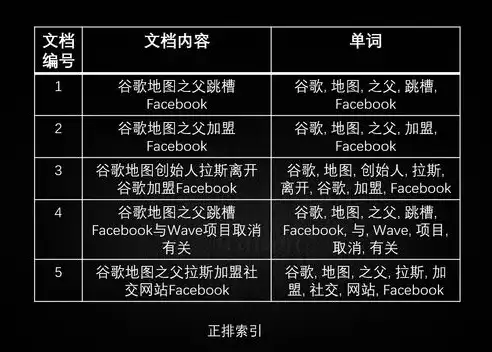 | 文档编号 | 文档内容 | 单词 |
|---|---|---|
| 1 | 谷歌地图之父跳槽Facebook | 谷歌, 地图, 之父, 跳槽, Facebook |
| 2 | 谷歌地图之父加盟Facebook | 谷歌, 地图, 之父, 加盟, Facebook |
| 3 | 谷歌地图创始人拉斯离开谷歌加盟Facebook | 谷歌, 地图, 创始人, 拉斯, 离开, 谷歌, 加盟, Facebook |
| 4 | 谷歌地图之父跳槽Facebook与Wave项目取消有关 | 谷歌, 地图, 之父, 跳槽, Facebook, 与, Wave, 项目, 取消, 有关 |
| 5 | 谷歌地图之父拉斯加盟社交网站Facebook | 谷歌, 地图, 之父, 拉斯, 加盟, 社交, 网站, Facebook |

正排索引